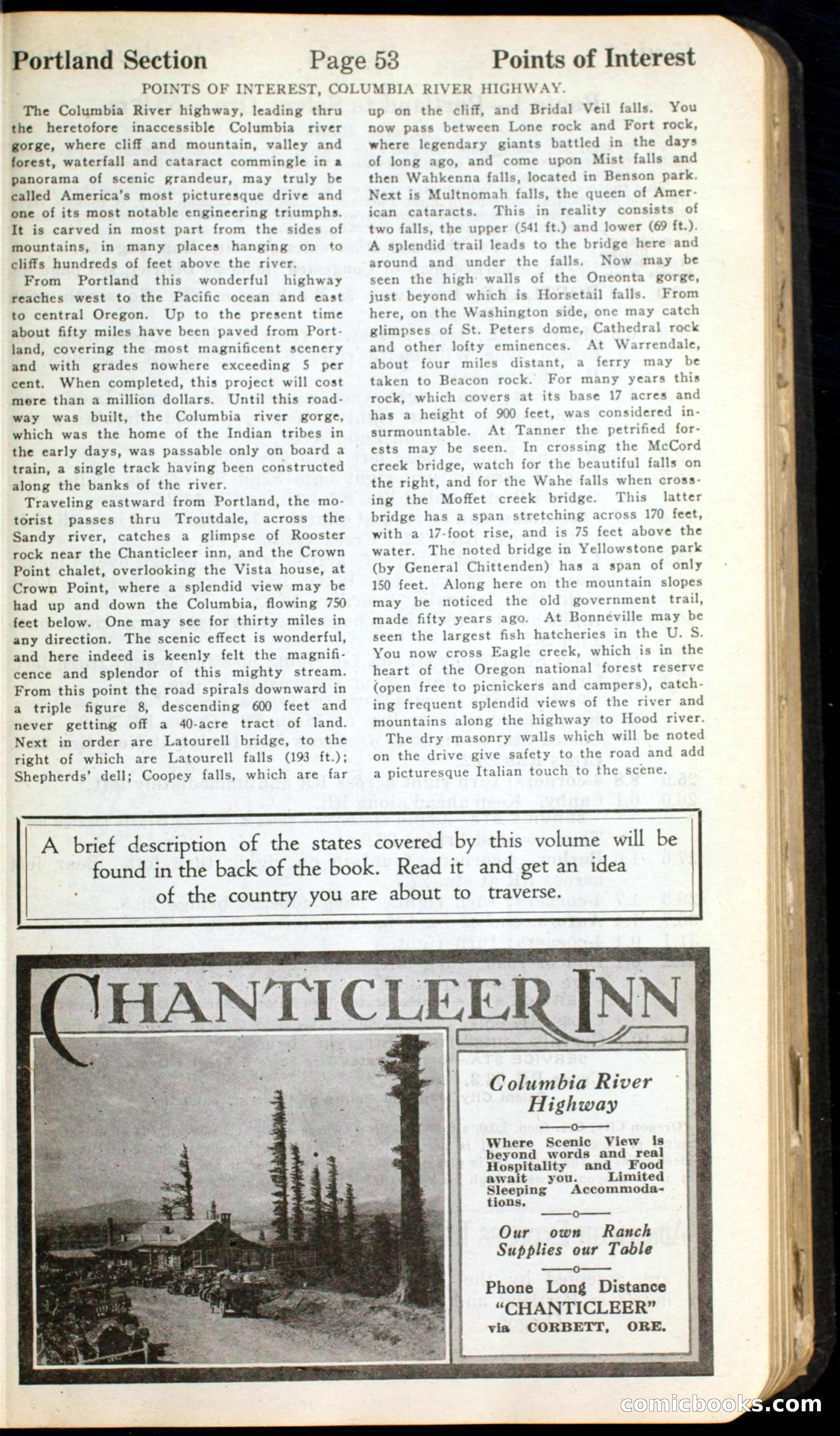 Portland Section Page 53 Points of Interest

POINTS OF INTEREST, COLUMBIA RIVER HIGHWAY.

The Columbia River highway, leading thru the heretofore inaccessible Columbia river gorge, where cliff and mountain, valley and forest, waterfall and cataract commingle in a panorama of scenic grandeur, may truly be called America's most picturesque drive and one of its most notable engineering triumphs. It is carved in most part from the sides of mountains, in many places hanging on to cliffs hundreds of feet above the river.

From Portland this wonderful highway reaches west to the Pacific ocean and east to central Oregon. Up to the present time about fifty miles have been paved from Portland, covering the most magnificent scenery and with grades nowhere exceeding 5 per cent. When completed, this project will cost more than a million dollars. Until this roadway was built, the Columbia river gorge, which was the home of the Indian tribes in the early days, was passable only on board a train, a single track having been constructed along the banks of the river.

Traveling eastward from Portland, the motorist passes thru Troutdale, across the Sandy river, catches a glimpse of Rooster rock near the Chanticleer inn, and the Crown Point chalet, overlooking the Vista house, at Crown Point, where a splendid view may be had up and down the Columbia, flowing 750 feet below. One may see for thirty miles in any direction. The scenic effect is wonderful, and here indeed is keenly felt the magnificence and splendor of this mighty stream. From this point the road spirals downward in a triple figure 8, descending 600 feet and never getting off a 40-acre tract of land. Next in order are Latourell bridge, to the right of which are Latourell falls (193 ft.); Shepherds' dell; Coopey falls, which are far up on the cliff, and Bridal Veil falls. You now pass between Lone rock and Fort rock, where legendary giants battled in the days of long ago, and come upon Mist falls and then Wahkenna falls, located in Benson park. Next is Multnomah falls, the queen of American cataracts. This in reality consists of two falls, the upper (541 ft.) and lower (69 ft.). A splendid trail leads to the bridge here and around and under the falls. Now may be seen the high walls of the Oneonta gorge, just beyond which is Horsetail falls. From here, on the Washington side, one may catch glimpses of St. Peters dome, Cathedral rock and other lofty eminences. At Warrendale, about four miles distant, a ferry may be taken to Beacon rock. For many years this rock, which covers at its base 17 acres and has a height of 900 feet, was considered insurmountable. At Tanner the petrified forests may be seen. In crossing the McCord creek bridge, watch for the beautiful falls on the right, and for the Wahe falls when crossing the Moffet creek bridge. This latter bridge has a span stretching across 170 feet, with a 17-foot rise, and is 75 feet above the water. The noted bridge in Yellowstone park (by General Chittenden) has a span of only 150 feet. Along here on the mountain slopes may be noticed the old government trail, made fifty years ago. At Bonneville may be seen the largest fish hatcheries in the U. S. You now cross Eagle creek, which is in the heart of the Oregon national forest reserve (open free to picnickers and campers), catching frequent splendid views of the river and mountains along the highway to Hood river.

The dry masonry walls which will be noted on the drive give safety to the road and add a picturesque Italian touch to the scene.

A brief description of the states covered by this volume will be found in the back of the book. Read it and get an idea of the country you are about to traverse.

CHANTICLEER INN

Columbia River Highway

Where Scenic View is beyond words and real Hospitality and Food await you. Limited Sleeping Accommodations.

Our own Ranch Supplies our Table

Phone Long Distance "CHANTICLEER" via CORBETT, ORE.

comicbooks.com